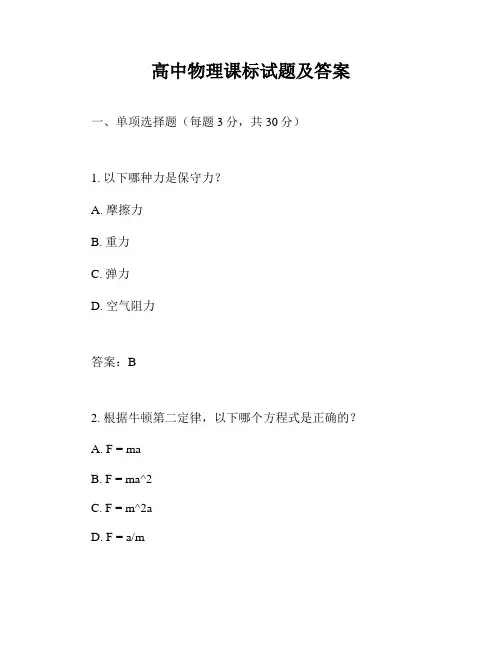 高中物理课标试题及答案

一、单项选择题（每题 3 分，共 30 分）

1. 以下哪种力是保守力？

A. 摩擦力

B. 重力

C. 弹力

D. 空气阻力

答案：B

2. 根据牛顿第二定律，以下哪个方程式是正确的？

A. F = ma

B. F = ma^2

C. F = m^2a

D. F = a/m